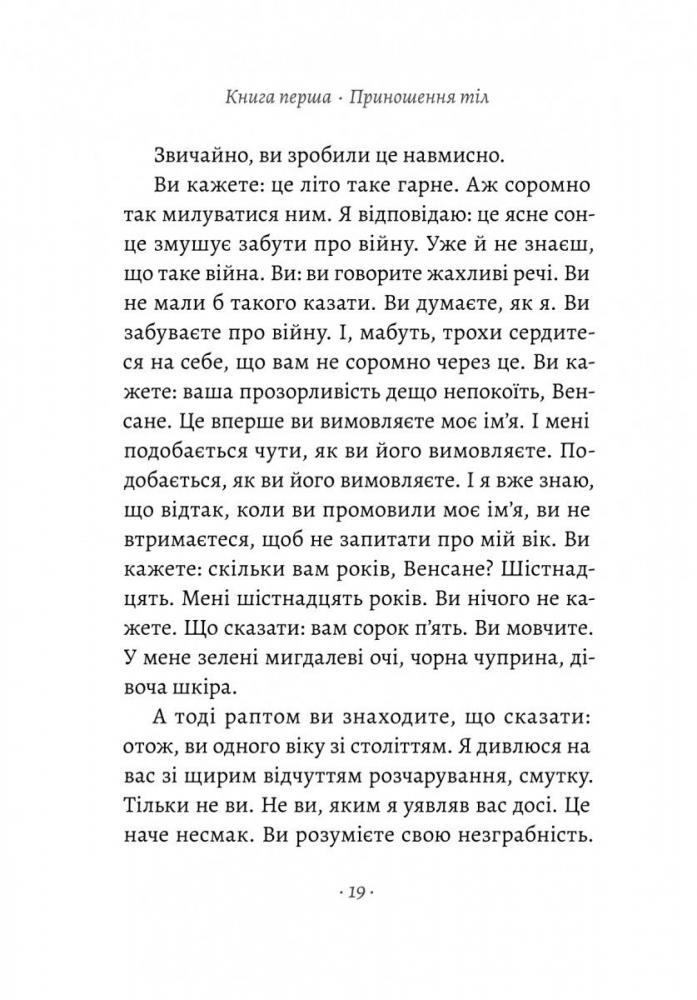 Книга перша · Приношення тіл

Звичайно, ви зробили це навмисно.

Ви кажете: це літо таке гарне. Аж соромно так милуватися ним. Я відповідаю: це ясне сонце змушує забути про війну. Уже й не знаєш, що таке війна. Ви: ви говорите жахливі речі. Ви не мали б такого казати. Ви думаєте, як я. Ви забуваєте про війну. І, мабуть, трохи сердитеся на себе, що вам не соромно через це. Ви кажете: ваша прозорливість дещо непокоїть, Венсане. Це вперше ви вимовляєте моє ім'я. І мені подобається чути, як ви його вимовляєте. Подобається, як ви його вимовляєте. І я вже знаю, що відтак, коли ви промовили моє ім'я, ви не втримаєтеся, щоб не запитати про мій вік. Ви кажете: скільки вам років, Венсане? Шістнадцять. Мені шістнадцять років. Ви нічого не кажете. Що сказати: вам сорок п'ять. Ви мовчите. У мене зелені мигдалеві очі, чорна чуприна, дівоча шкіра.

А тоді раптом ви знаходите, що сказати: отож, ви одного віку зі століттям. Я дивлюся на вас зі щирим відчуттям розчарування, смутку. Тільки не ви. Не ви, яким я уявляв вас досі. Це наче несмак. Ви розумієте свою незграбність.

· 19 ·